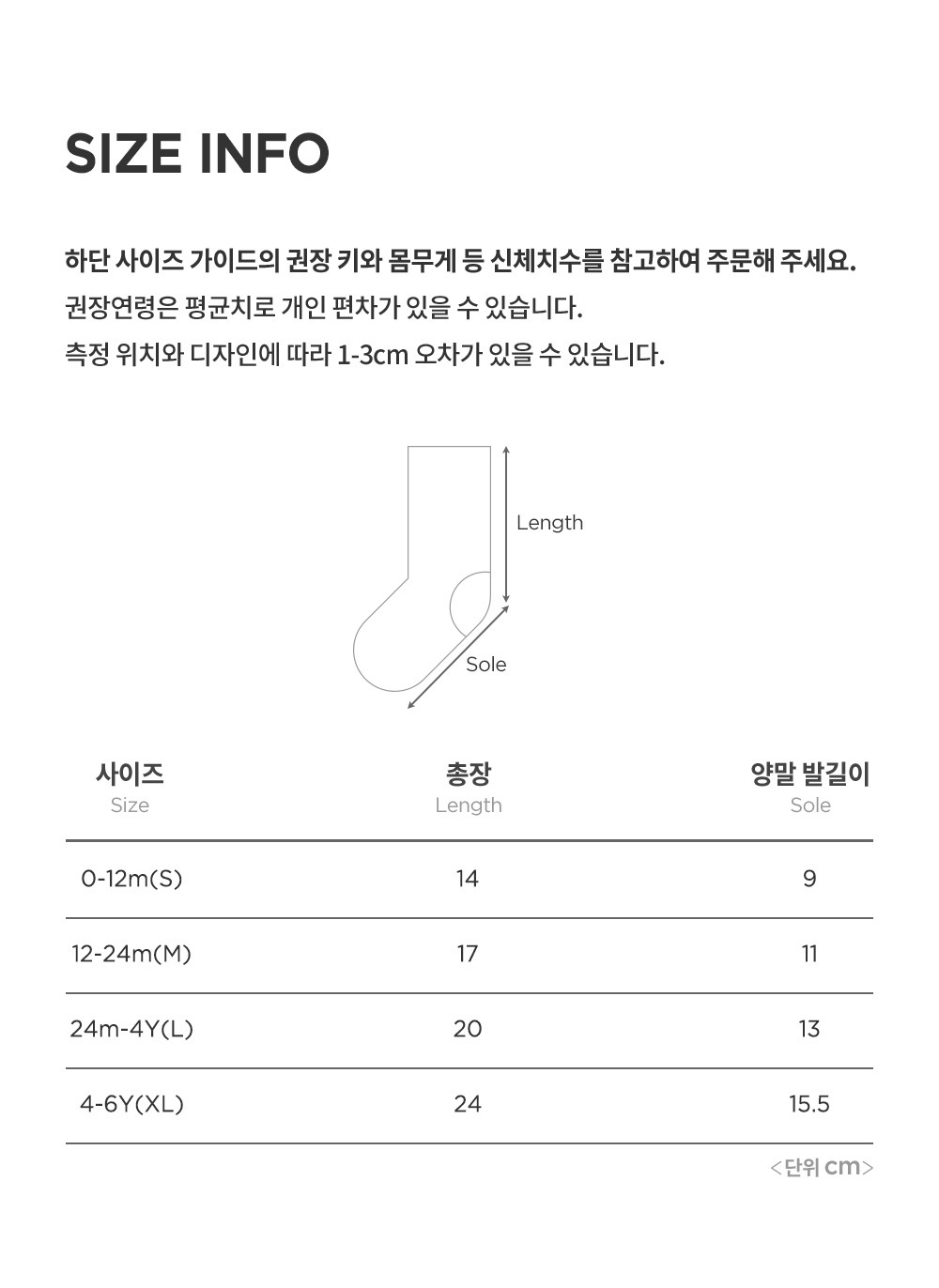 SIZE INFO

하단 사이즈 가이드의 권장 키와 몸무게 등 신체치수를 참고하여 주문해 주세요.
권장연령은 평균치로 개인 편차가 있을 수 있습니다.
측정 위치와 디자인에 따라 1-3cm 오차가 있을 수 있습니다.

Length
Sole

| 사이즈 Size | 총장 Length | 양말 발길이 Sole |
|---|---|---|
| 0-12m(S) | 14 | 9 |
| 12-24m(M) | 17 | 11 |
| 24m-4Y(L) | 20 | 13 |
| 4-6Y(XL) | 24 | 15.5 |

<단위 cm>